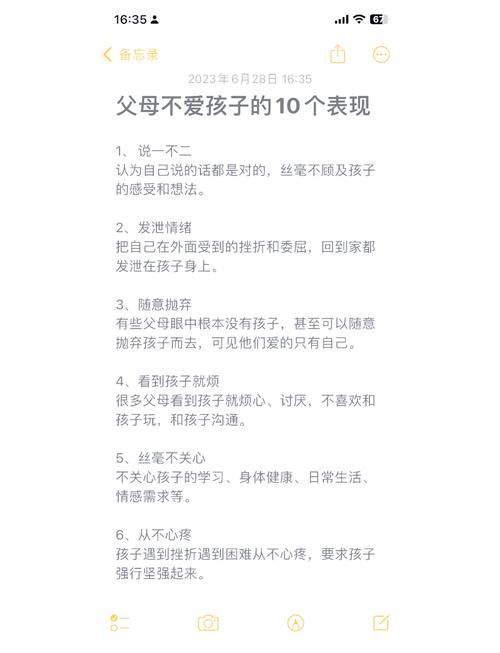 16:35

67

备忘录

2023年6月28日 16:35

父母不爱孩子的10个表现

1、说一不二
认为自己说的话都是对的，丝毫不顾及孩子的感受和想法。

2、发泄情绪
把自己在外面受到的挫折和委屈，回到家都发泄在孩子身上。

3、随意抛弃
有些父母眼中根本没有孩子，甚至可以随意抛弃孩子而去，可见他们爱的只有自己。

4、看到孩子就烦
很多父母看到孩子就烦心、讨厌，不喜欢和孩子玩，和孩子沟通。

5、丝毫不关心
不关心孩子的学习、身体健康、日常生活、情感需求等。

6、从不心疼
孩子遇到挫折遇到困难从不心疼，要求孩子强行坚强起来。